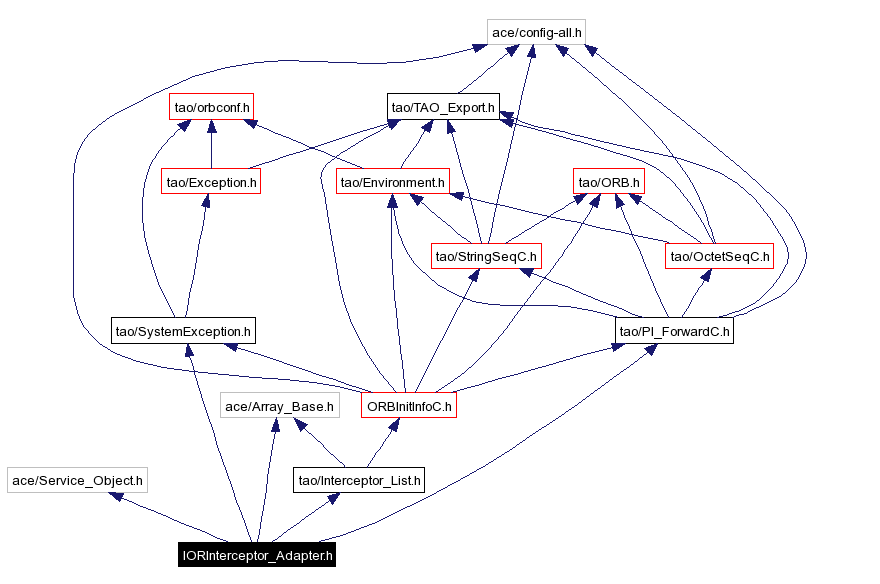 ace/config-all.h

tao/orbconf.h

tao/TAO_Export.h

tao/Exception.h

tao/Environment.h

tao/ORB.h

tao/StringSeqC.h

tao/OctetSeqC.h

tao/SystemException.h

tao/PI_ForwardC.h

ace/Array_Base.h

ORBInitInfoC.h

ace/Service_Object.h

tao/Interceptor_List.h

IORInterceptor_Adapter.h